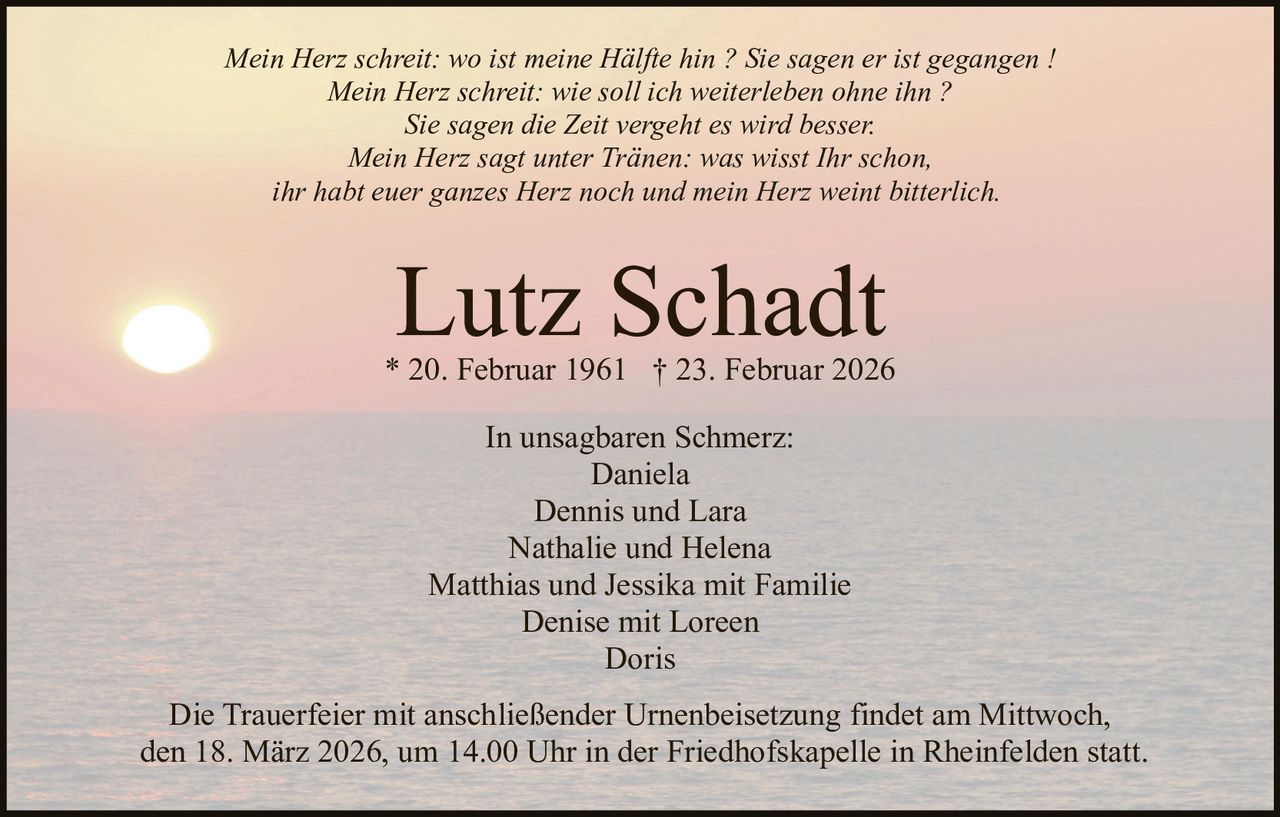 Mein Herz schreit: wo ist meine Hälfte hin ? Sie sagen er ist gegangen !
Mein Herz schreit: wie soll ich weiterleben ohne ihn ?
Sie sagen die Zeit vergeht es wird besser.
Mein Herz sagt unter Tränen: was wisst Ihr schon,
ihr habt euer ganzes Herz noch und mein Herz weint bitterlich.

Lutz Schadt

* 20. Februar 1961 † 23. Februar 2026

In unsagbaren Schmerz:
Daniela
Dennis und Lara
Nathalie und Helena
Matthias und Jessika mit Familie
Denise mit Loreen
Doris

Die Trauerfeier mit anschließender Urnenbeisetzung findet am Mittwoch, den 18. März 2026, um 14.00 Uhr in der Friedhofskapelle in Rheinfelden statt.